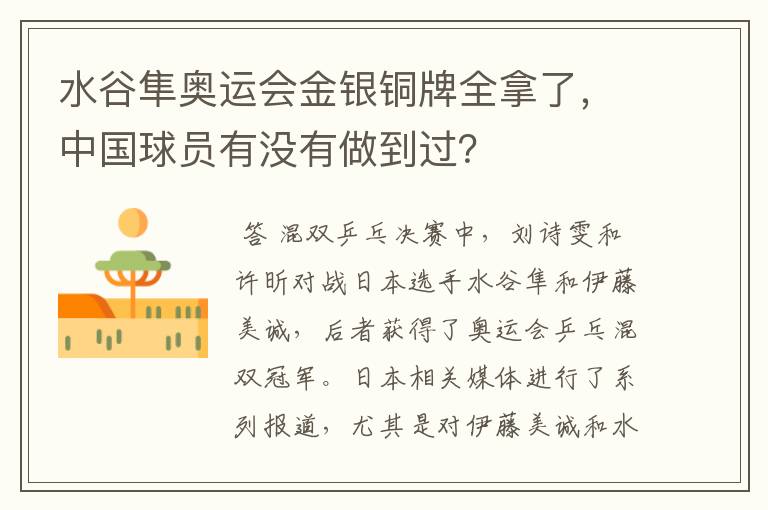 水谷隼奥运会金银铜牌全拿了，中国球员有没有做到过?

答 混双乒乓决赛中，刘诗雯和许昕对战日本选手水谷隼和伊藤美诚，后者获得了奥运会乒乓混双冠军。日本相关媒体进行了系列报道，尤其是对伊藤美诚和水